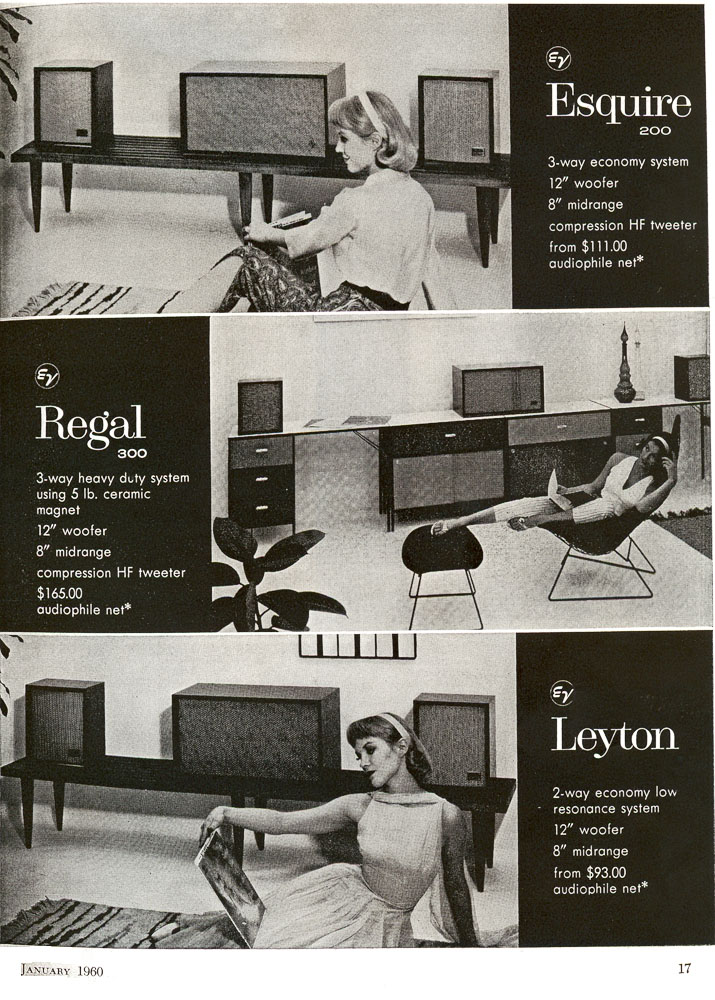 EV

Esquire
200

3-way economy system
12" woofer
8" midrange
compression HF tweeter
from $111.00
audiophile net*

EV

Regal
300

3-way heavy duty system using 5 lb. ceramic magnet
12" woofer
8" midrange
compression HF tweeter
$165.00
audiophile net*

EV

Leyton

2-way economy low resonance system
12" woofer
8" midrange
from $93.00
audiophile net*

JANUARY 1960

17